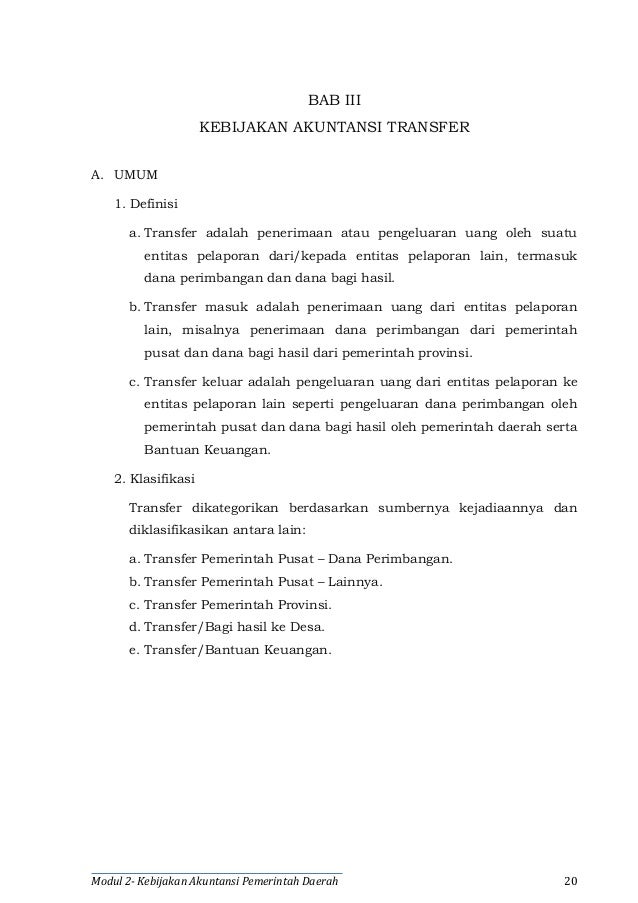 BAB III

KEBIJAKAN AKUNTANSI TRANSFER

A. UMUM

1. Definisi

a. Transfer adalah penerimaan atau pengeluaran uang oleh suatu entitas pelaporan dari/kepada entitas pelaporan lain, termasuk dana perimbangan dan dana bagi hasil.

b. Transfer masuk adalah penerimaan uang dari entitas pelaporan lain, misalnya penerimaan dana perimbangan dari pemerintah pusat dan dana bagi hasil dari pemerintah provinsi.

c. Transfer keluar adalah pengeluaran uang dari entitas pelaporan ke entitas pelaporan lain seperti pengeluaran dana perimbangan oleh pemerintah pusat dan dana bagi hasil oleh pemerintah daerah serta Bantuan Keuangan.

2. Klasifikasi

Transfer dikategorikan berdasarkan sumbernya kejadiaannya dan diklasifikasikan antara lain:

a. Transfer Pemerintah Pusat – Dana Perimbangan.
b. Transfer Pemerintah Pusat – Lainnya.
c. Transfer Pemerintah Provinsi.
d. Transfer/Bagi hasil ke Desa.
e. Transfer/Bantuan Keuangan.

Modul 2- Kebijakan Akuntansi Pemerintah Daerah 20